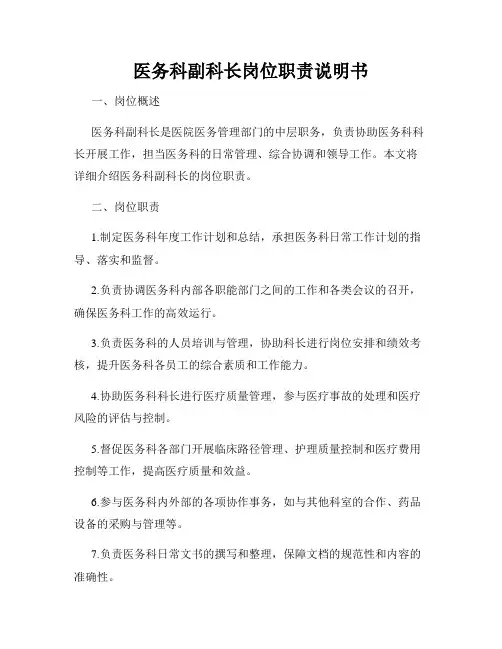 医务科副科长岗位职责说明书

一、岗位概述

医务科副科长是医院医务管理部门的中层职务，负责协助医务科科长开展工作，担当医务科的日常管理、综合协调和领导工作。本文将详细介绍医务科副科长的岗位职责。

二、岗位职责

1.制定医务科年度工作计划和总结，承担医务科日常工作计划的指导、落实和监督。

2.负责协调医务科内部各职能部门之间的工作和各类会议的召开，确保医务科工作的高效运行。

3.负责医务科的人员培训与管理，协助科长进行岗位安排和绩效考核，提升医务科各员工的综合素质和工作能力。

4.协助医务科科长进行医疗质量管理，参与医疗事故的处理和医疗风险的评估与控制。

5.督促医务科各部门开展临床路径管理、护理质量控制和医疗费用控制等工作，提高医疗质量和效益。

6.参与医务科内外部的各项协作事务，如与其他科室的合作、药品设备的采购与管理等。

7.负责医务科日常文书的撰写和整理，保障文档的规范性和内容的准确性。